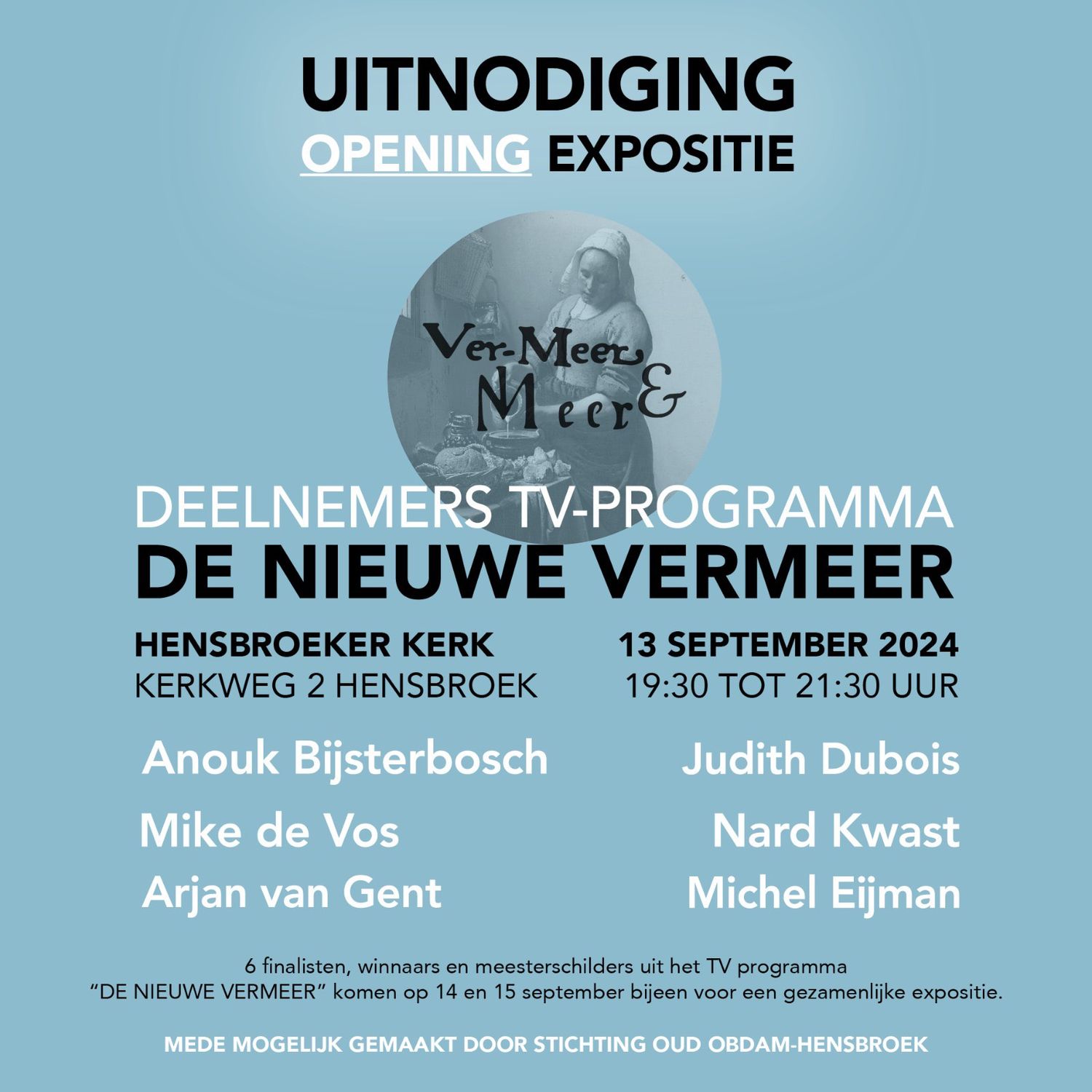 UITNODIGING
OPENING EXPOSITIE

Ver-Meer & Meer

DEELNEMERS TV-PROGRAMMA
DE NIEUWE VERMEER

HENSBROEKER KERK
KERKWEG 2 HENSBROEK

13 SEPTEMBER 2024
19:30 TOT 21:30 UUR

Anouk Bijsterbosch
Mike de Vos
Arjan van Gent

Judith Dubois
Nard Kwast
Michel Eijman

6 finalisten, winnaars en meesterschilders uit het TV programma "DE NIEUWE VERMEER" komen op 14 en 15 september bijeen voor een gezamenlijke expositie.

MEDE MOGELIJK GEMAAKT DOOR STICHTING OUD OBDAM-HENSBROEK